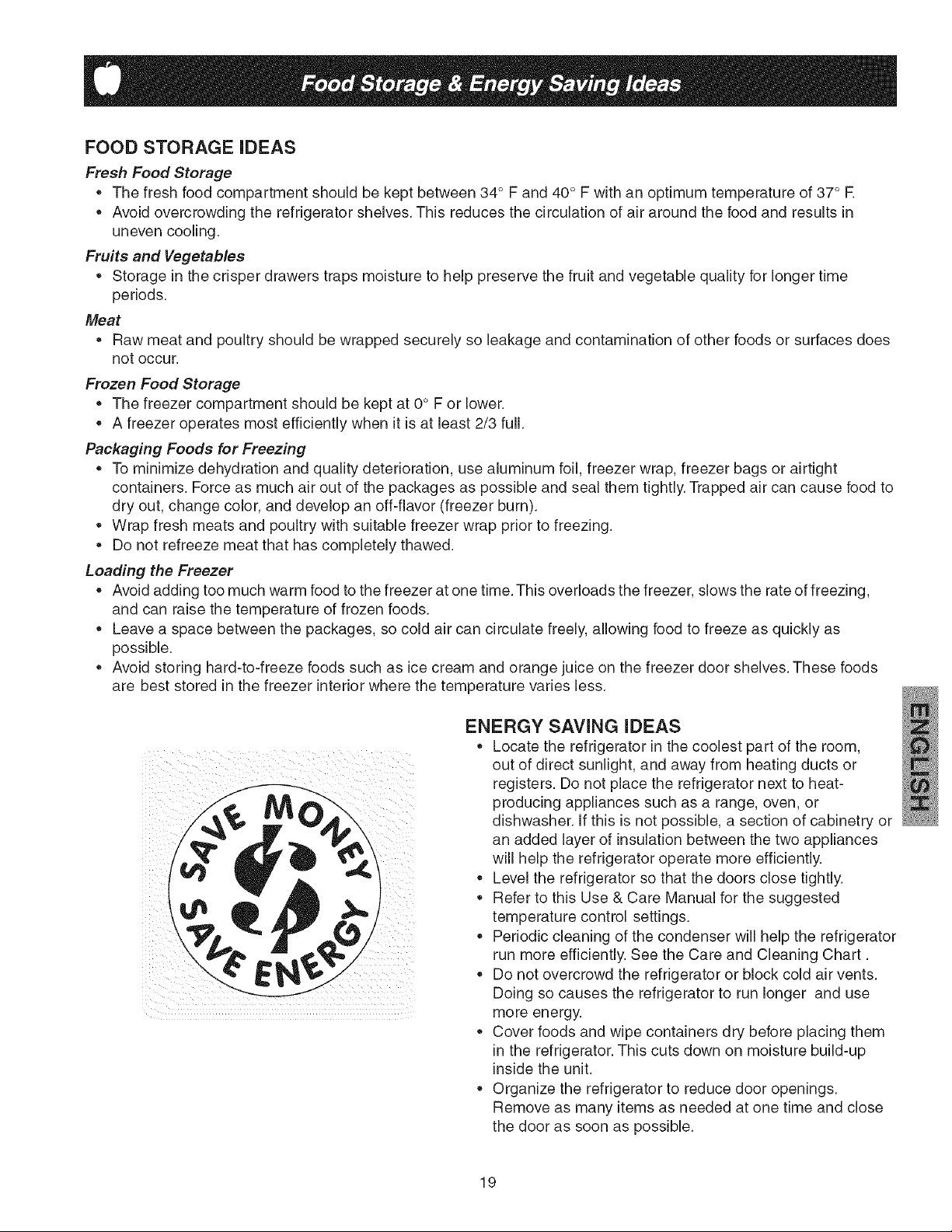 Food Storage & Energy Saving Ideas

FOOD STORAGE IDEAS

Fresh Food Storage
• The fresh food compartment should be kept between 34° F and 40° F with an optimum temperature of 37° F.
• Avoid overcrowding the refrigerator shelves. This reduces the circulation of air around the food and results in uneven cooling.

Fruits and Vegetables
• Storage in the crisper drawers traps moisture to help preserve the fruit and vegetable quality for longer time periods.

Meat
• Raw meat and poultry should be wrapped securely so leakage and contamination of other foods or surfaces does not occur.

Frozen Food Storage
• The freezer compartment should be kept at 0° F or lower.
• A freezer operates most efficiently when it is at least 2/3 full.

Packaging Foods for Freezing
• To minimize dehydration and quality deterioration, use aluminum foil, freezer wrap, freezer bags or airtight containers. Force as much air out of the packages as possible and seal them tightly. Trapped air can cause food to dry out, change color, and develop an off-flavor (freezer burn).
• Wrap fresh meats and poultry with suitable freezer wrap prior to freezing.
• Do not refreeze meat that has completely thawed.

Loading the Freezer
• Avoid adding too much warm food to the freezer at one time. This overloads the freezer, slows the rate of freezing, and can raise the temperature of frozen foods.
• Leave a space between the packages, so cold air can circulate freely, allowing food to freeze as quickly as possible.
• Avoid storing hard-to-freeze foods such as ice cream and orange juice on the freezer door shelves. These foods are best stored in the freezer interior where the temperature varies less.

SAVE MONEY SAVE ENERGY

ENERGY SAVING IDEAS
• Locate the refrigerator in the coolest part of the room, out of direct sunlight, and away from heating ducts or registers. Do not place the refrigerator next to heat-producing appliances such as a range, oven, or dishwasher. If this is not possible, a section of cabinetry or an added layer of insulation between the two appliances will help the refrigerator operate more efficiently.
• Level the refrigerator so that the doors close tightly.
• Refer to this Use & Care Manual for the suggested temperature control settings.
• Periodic cleaning of the condenser will help the refrigerator run more efficiently. See the Care and Cleaning Chart .
• Do not overcrowd the refrigerator or block cold air vents. Doing so causes the refrigerator to run longer and use more energy.
• Cover foods and wipe containers dry before placing them in the refrigerator. This cuts down on moisture build-up inside the unit.
• Organize the refrigerator to reduce door openings. Remove as many items as needed at one time and close the door as soon as possible.

ENGLISH

19